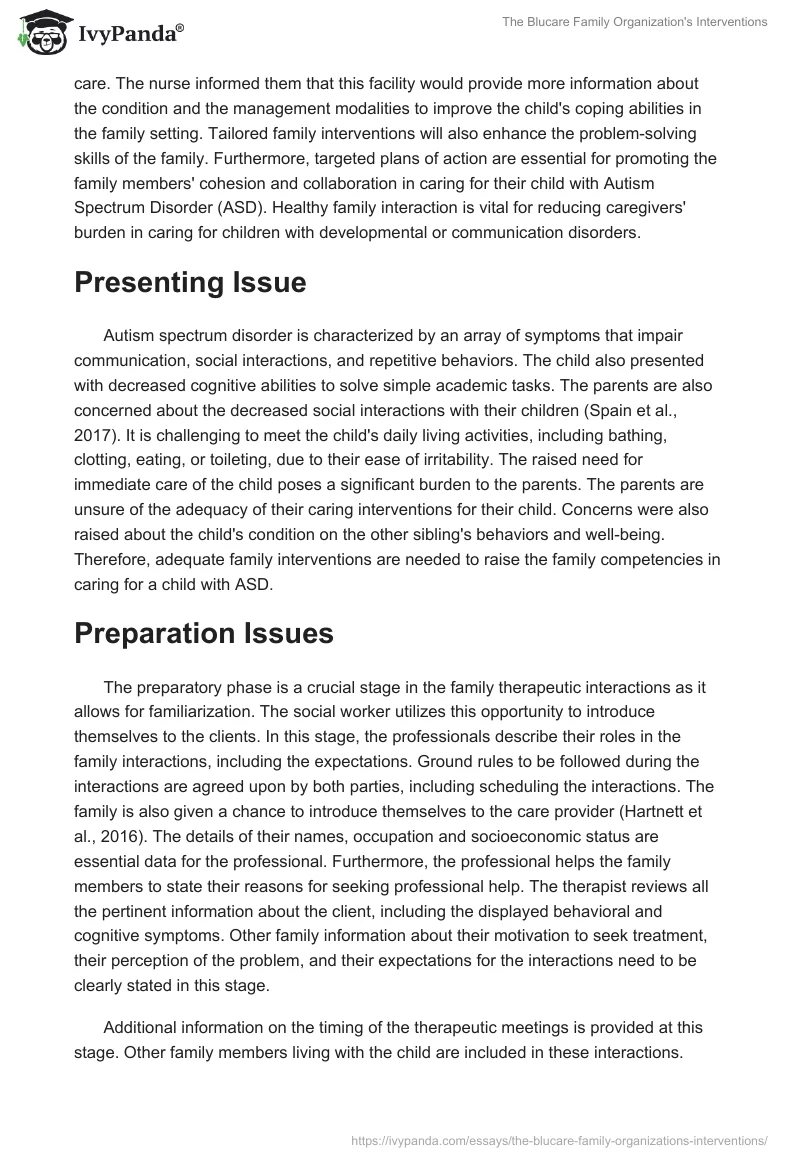 IvyPanda®

The Blucare Family Organization's Interventions

care. The nurse informed them that this facility would provide more information about the condition and the management modalities to improve the child's coping abilities in the family setting. Tailored family interventions will also enhance the problem-solving skills of the family. Furthermore, targeted plans of action are essential for promoting the family members' cohesion and collaboration in caring for their child with Autism Spectrum Disorder (ASD). Healthy family interaction is vital for reducing caregivers' burden in caring for children with developmental or communication disorders.

Presenting Issue

Autism spectrum disorder is characterized by an array of symptoms that impair communication, social interactions, and repetitive behaviors. The child also presented with decreased cognitive abilities to solve simple academic tasks. The parents are also concerned about the decreased social interactions with their children (Spain et al., 2017). It is challenging to meet the child's daily living activities, including bathing, clotting, eating, or toileting, due to their ease of irritability. The raised need for immediate care of the child poses a significant burden to the parents. The parents are unsure of the adequacy of their caring interventions for their child. Concerns were also raised about the child's condition on the other sibling's behaviors and well-being. Therefore, adequate family interventions are needed to raise the family competencies in caring for a child with ASD.

Preparation Issues

The preparatory phase is a crucial stage in the family therapeutic interactions as it allows for familiarization. The social worker utilizes this opportunity to introduce themselves to the clients. In this stage, the professionals describe their roles in the family interactions, including the expectations. Ground rules to be followed during the interactions are agreed upon by both parties, including scheduling the interactions. The family is also given a chance to introduce themselves to the care provider (Hartnett et al., 2016). The details of their names, occupation and socioeconomic status are essential data for the professional. Furthermore, the professional helps the family members to state their reasons for seeking professional help. The therapist reviews all the pertinent information about the client, including the displayed behavioral and cognitive symptoms. Other family information about their motivation to seek treatment, their perception of the problem, and their expectations for the interactions need to be clearly stated in this stage.

Additional information on the timing of the therapeutic meetings is provided at this stage. Other family members living with the child are included in these interactions.

https://ivypanda.com/essays/the-blucare-family-organizations-interventions/